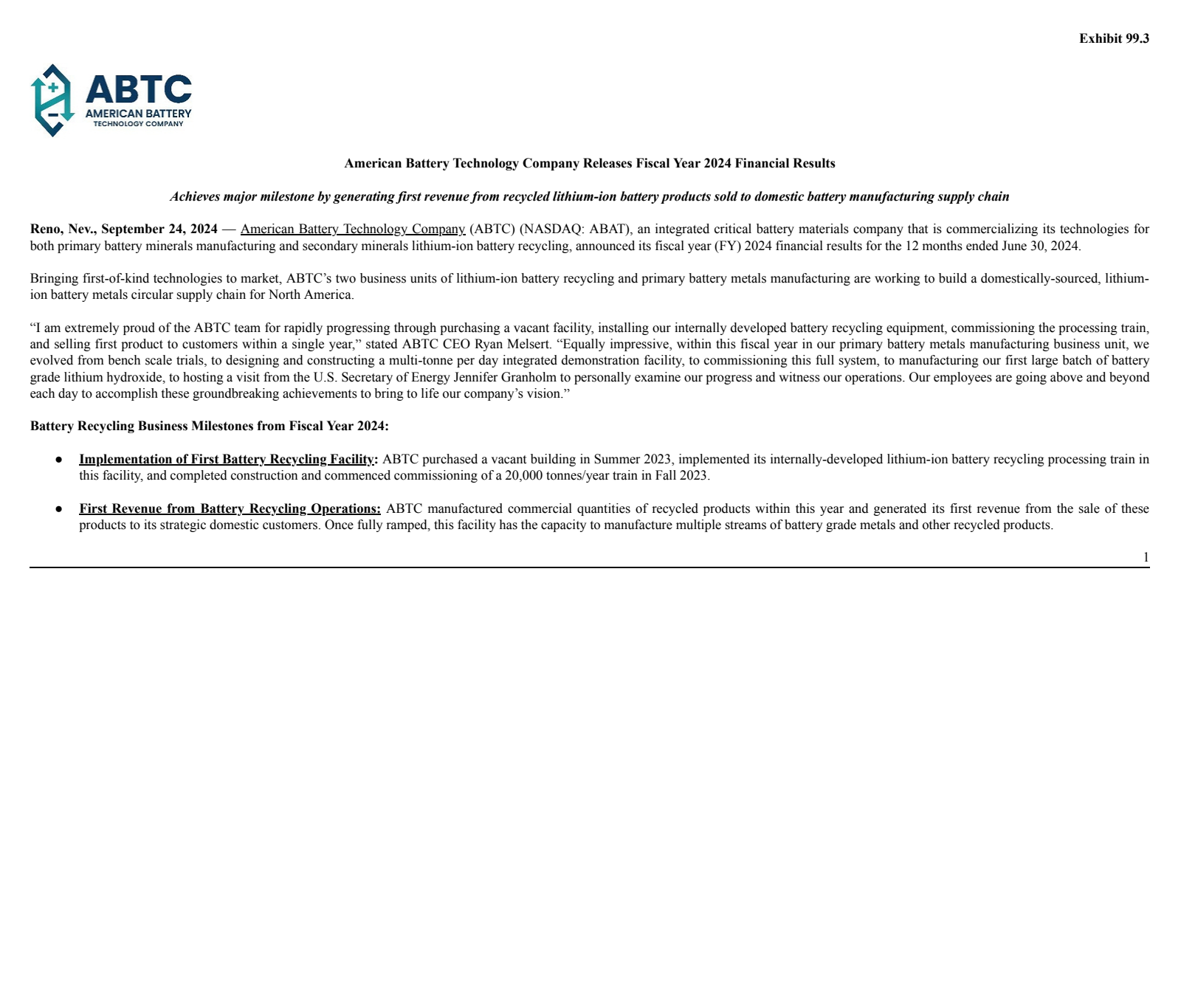 Exhibit 99.3

ABTC
AMERICAN BATTERY
TECHNOLOGY COMPANY

American Battery Technology Company Releases Fiscal Year 2024 Financial Results

Achieves major milestone by generating first revenue from recycled lithium-ion battery products sold to domestic battery manufacturing supply chain

Reno, Nev., September 24, 2024 — American Battery Technology Company (ABTC) (NASDAQ: ABAT), an integrated critical battery materials company that is commercializing its technologies for both primary battery minerals manufacturing and secondary minerals lithium-ion battery recycling, announced its fiscal year (FY) 2024 financial results for the 12 months ended June 30, 2024.

Bringing first-of-kind technologies to market, ABTC's two business units of lithium-ion battery recycling and primary battery metals manufacturing are working to build a domestically-sourced, lithium-ion battery metals circular supply chain for North America.

"I am extremely proud of the ABTC team for rapidly progressing through purchasing a vacant facility, installing our internally developed battery recycling equipment, commissioning the processing train, and selling first product to customers within a single year," stated ABTC CEO Ryan Melsert. "Equally impressive, within this fiscal year in our primary battery metals manufacturing business unit, we evolved from bench scale trials, to designing and constructing a multi-tonne per day integrated demonstration facility, to commissioning this full system, to manufacturing our first large batch of battery grade lithium hydroxide, to hosting a visit from the U.S. Secretary of Energy Jennifer Granholm to personally examine our progress and witness our operations. Our employees are going above and beyond each day to accomplish these groundbreaking achievements to bring to life our company's vision."

Battery Recycling Business Milestones from Fiscal Year 2024:

● Implementation of First Battery Recycling Facility: ABTC purchased a vacant building in Summer 2023, implemented its internally-developed lithium-ion battery recycling processing train in this facility, and completed construction and commenced commissioning of a 20,000 tonnes/year train in Fall 2023.

● First Revenue from Battery Recycling Operations: ABTC manufactured commercial quantities of recycled products within this year and generated its first revenue from the sale of these products to its strategic domestic customers. Once fully ramped, this facility has the capacity to manufacture multiple streams of battery grade metals and other recycled products.

1